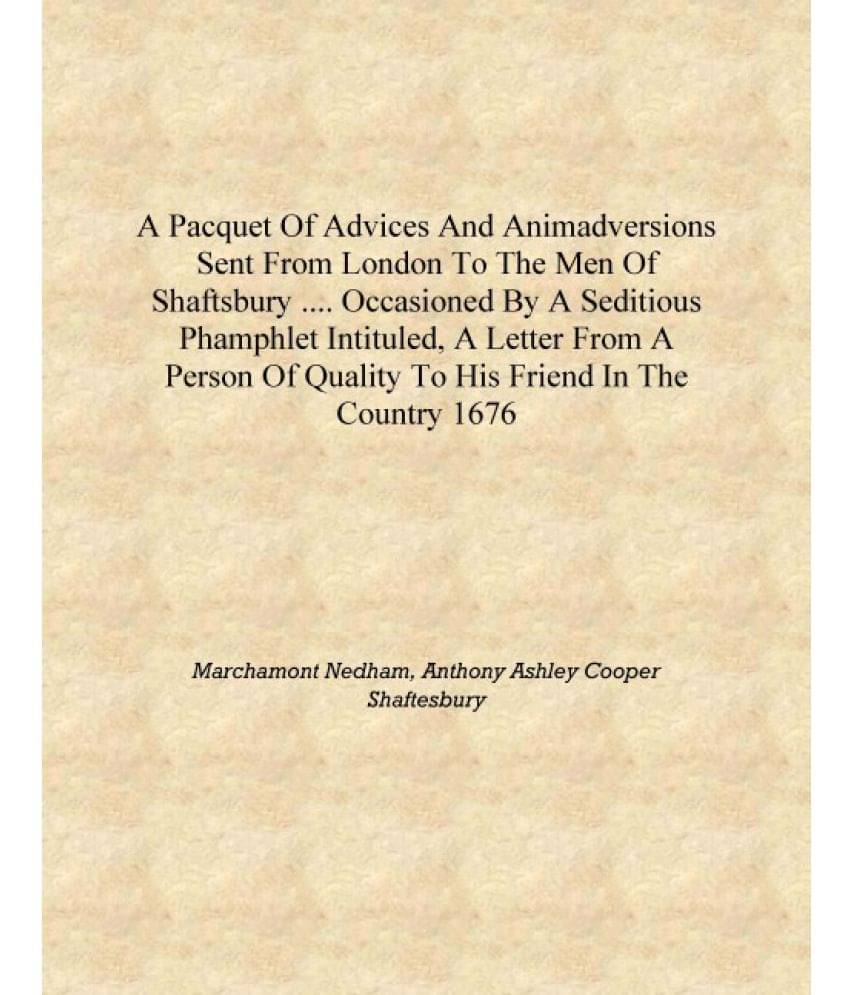 A Pacquet Of Advices And Animadversions Sent From London To The Men Of Shaftsbury .... Occasioned By A Seditious Phamphlet Intituled, A Letter From A Person Of Quality To His Friend In The Country 1676

Marchamont Nedham, Anthony Ashley Cooper Shaftesbury